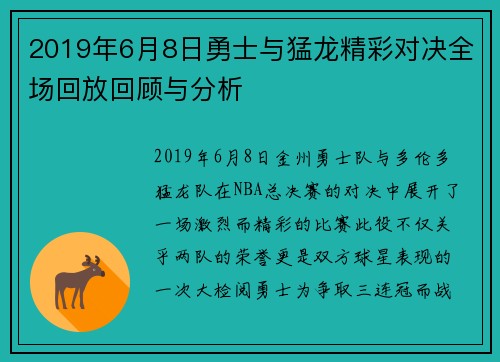 2019年6月8日勇士与猛龙精彩对决全场回放回顾与分析

2019年6月8日金州勇士队与多伦多猛龙队在NBA总决赛的对决中展开了一场激烈而精彩的比赛此役不仅关乎两队的荣誉更是双方球星表现的一次大检阅勇士为争取三连冠而战